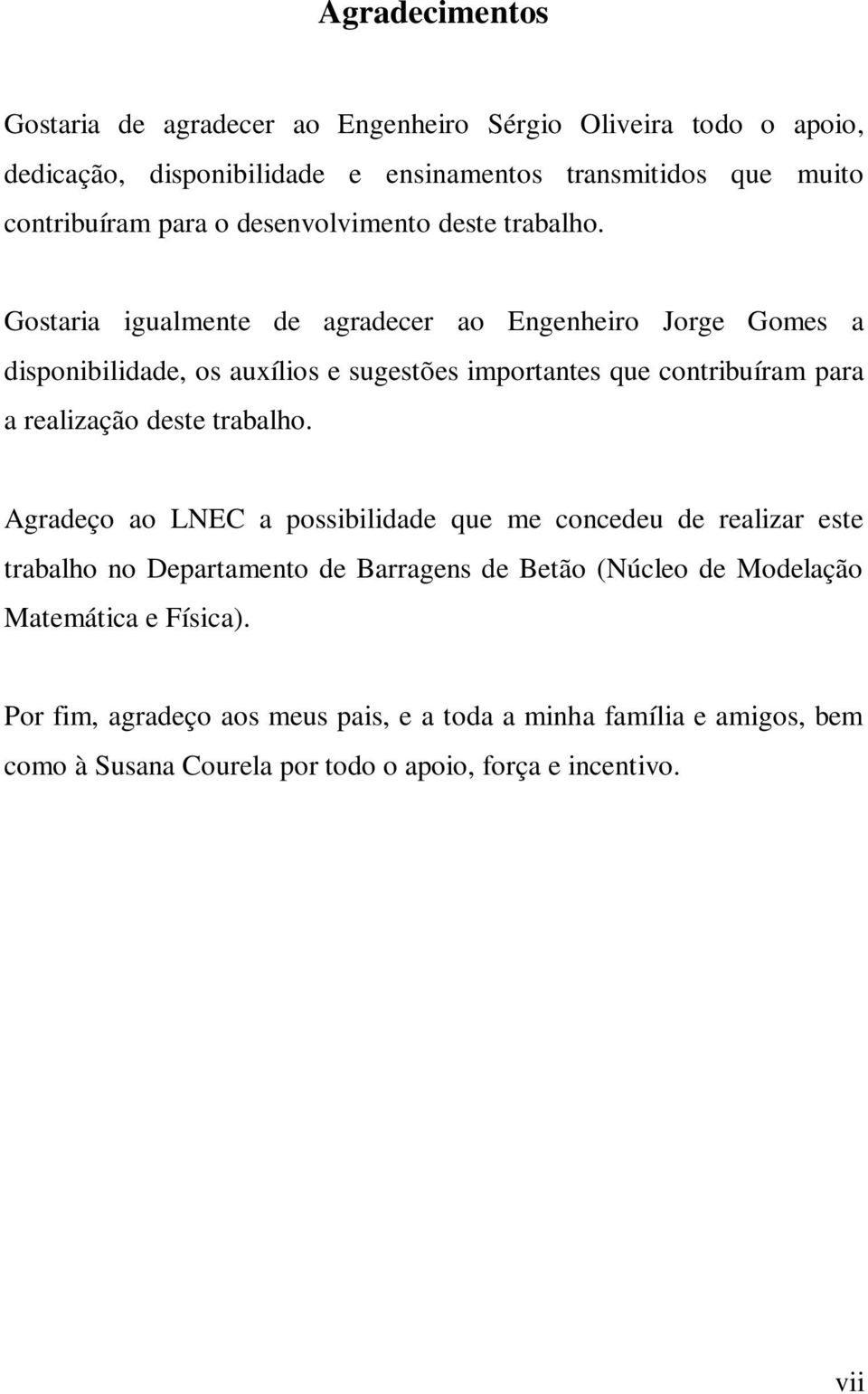 Agradecimentos

Gostaria de agradecer ao Engenheiro Sérgio Oliveira todo o apoio, dedicação, disponibilidade e ensinamentos transmitidos que muito contribuíram para o desenvolvimento deste trabalho.

Gostaria igualmente de agradecer ao Engenheiro Jorge Gomes a disponibilidade, os auxílios e sugestões importantes que contribuíram para a realização deste trabalho.

Agradeço ao LNEC a possibilidade que me concedeu de realizar este trabalho no Departamento de Barragens de Betão (Núcleo de Modelação Matemática e Física).

Por fim, agradeço aos meus pais, e a toda a minha família e amigos, bem como à Susana Courela por todo o apoio, força e incentivo.

vii